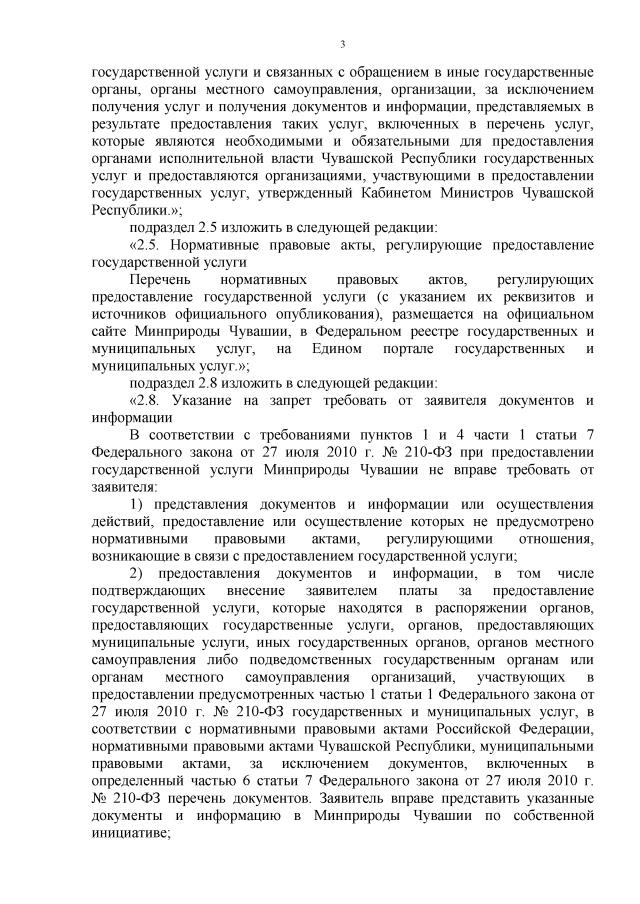 3

государственной услуги и связанных с обращением в иные государственные органы, органы местного самоуправления, организации, за исключением получения услуг и получения документов и информации, представляемых в результате предоставления таких услуг, включенных в перечень услуг, которые являются необходимыми и обязательными для предоставления органами исполнительной власти Чувашской Республики государственных услуг и предоставляются организациями, участвующими в предоставлении государственных услуг, утвержденный Кабинетом Министров Чувашской Республики.»;

подраздел 2.5 изложить в следующей редакции:

«2.5. Нормативные правовые акты, регулирующие предоставление государственной услуги

Перечень нормативных правовых актов, регулирующих предоставление государственной услуги (с указанием их реквизитов и источников официального опубликования), размещается на официальном сайте Минприроды Чувашии, в Федеральном реестре государственных и муниципальных услуг, на Едином портале государственных и муниципальных услуг.»;

подраздел 2.8 изложить в следующей редакции:

«2.8. Указание на запрет требовать от заявителя документов и информации

В соответствии с требованиями пунктов 1 и 4 части 1 статьи 7 Федерального закона от 27 июля 2010 г. № 210-ФЗ при предоставлении государственной услуги Минприроды Чувашии не вправе требовать от заявителя:

1) представления документов и информации или осуществления действий, предоставление или осуществление которых не предусмотрено нормативными правовыми актами, регулирующими отношения, возникающие в связи с предоставлением государственной услуги;

2) предоставления документов и информации, в том числе подтверждающих внесение заявителем платы за предоставление государственной услуги, которые находятся в распоряжении органов, предоставляющих государственные услуги, органов, предоставляющих муниципальные услуги, иных государственных органов, органов местного самоуправления либо подведомственных государственным органам или органам местного самоуправления организаций, участвующих в предоставлении предусмотренных частью 1 статьи 1 Федерального закона от 27 июля 2010 г. № 210-ФЗ государственных и муниципальных услуг, в соответствии с нормативными правовыми актами Российской Федерации, нормативными правовыми актами Чувашской Республики, муниципальными правовыми актами, за исключением документов, включенных в определенный частью 6 статьи 7 Федерального закона от 27 июля 2010 г. № 210-ФЗ перечень документов. Заявитель вправе представить указанные документы и информацию в Минприроды Чувашии по собственной инициативе;